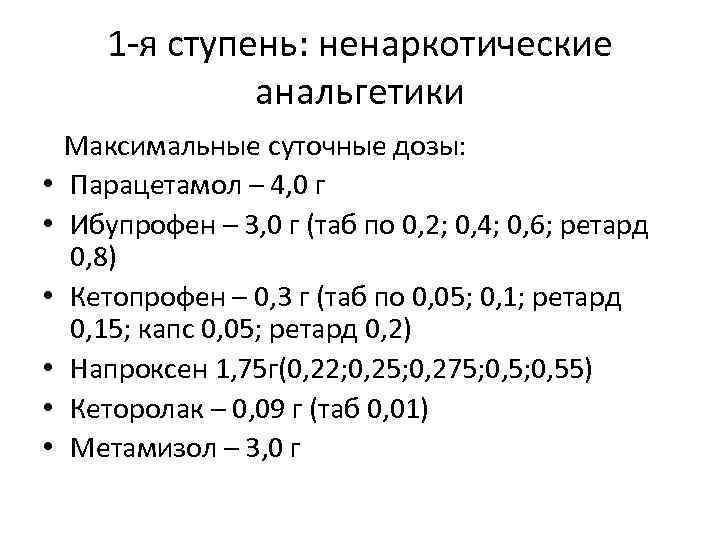 1-я ступень: ненаркотические анальгетики

Максимальные суточные дозы:

• Парацетамол – 4,0 г
• Ибупрофен – 3,0 г (таб по 0,2; 0,4; 0,6; ретард 0,8)
• Кетопрофен – 0,3 г (таб по 0,05; 0,1; ретард 0,15; капс 0,05; ретард 0,2)
• Напроксен 1,75г(0,22;0,25;0,275;0,5;0,55)
• Кеторолак – 0,09 г (таб 0,01)
• Метамизол – 3,0 г